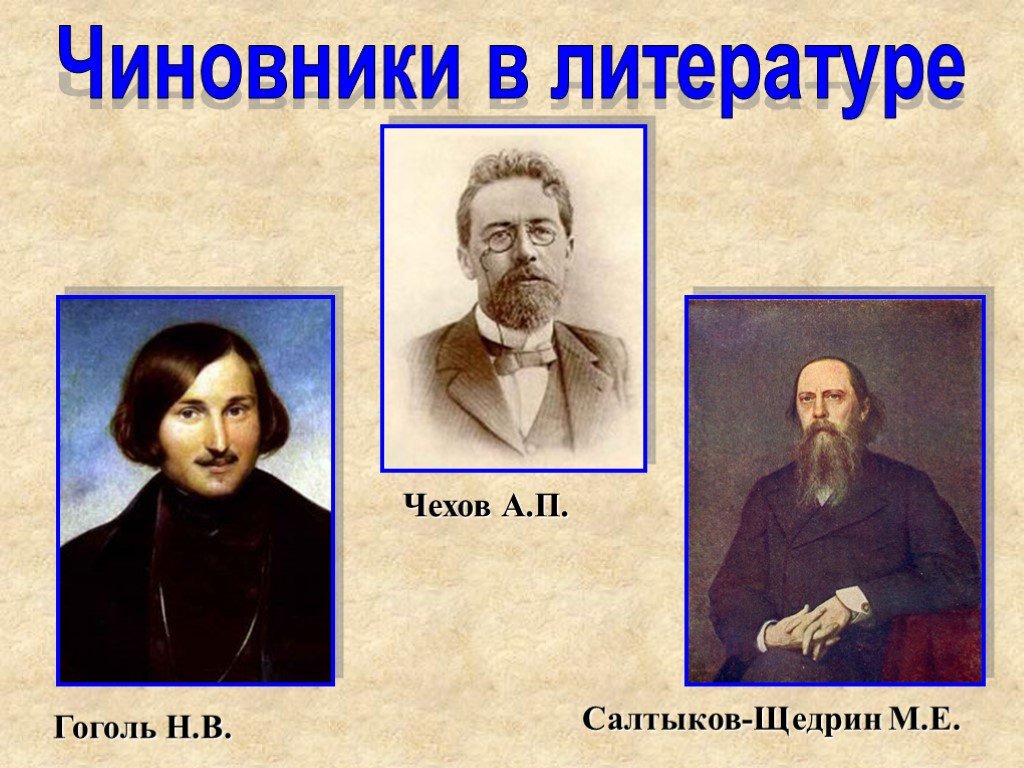 Чиновники в литературе

Чехов А.П.

Гоголь Н.В.

Салтыков-Щедрин М.Е.